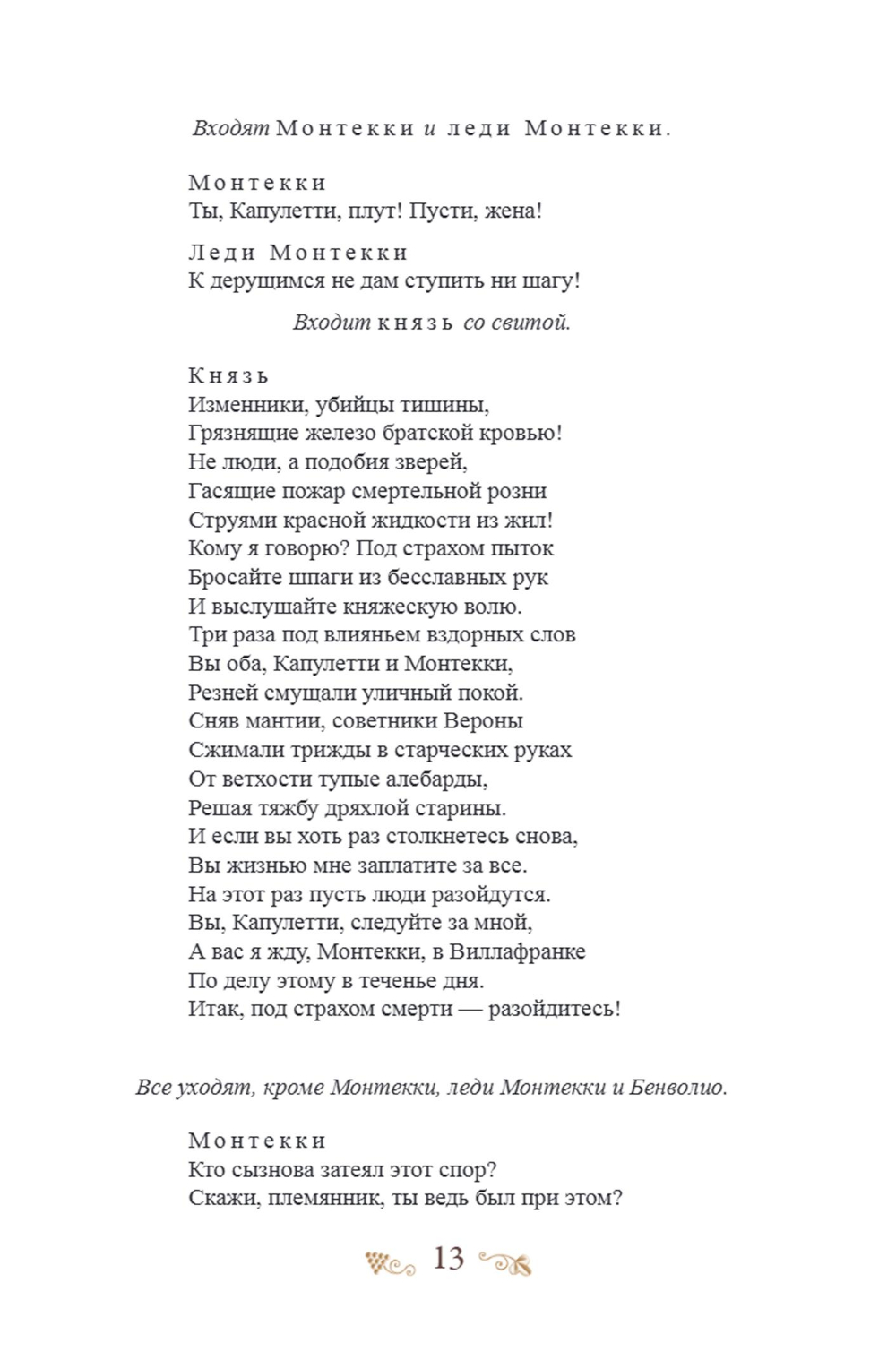 Входят Монтекки и леди Монтекки.

Монтекки
Ты, Капулетти, плут! Пусти, жена!

Леди Монтекки
К дерущимся не дам ступить ни шагу!

Входит князь со свитой.

Князь
Изменники, убийцы тишины,
Грязнящие железо братской кровью!
Не люди, а подобия зверей,
Гасящие пожар смертельной розни
Струями красной жидкости из жил!
Кому я говорю? Под страхом пыток
Бросайте шпаги из бесславных рук
И выслушайте княжескую волю.
Три раза под влияньем вздорных слов
Вы оба, Капулетти и Монтекки,
Резней смущали уличный покой.
Сняв мантии, советники Вероны
Сжимали трижды в старческих руках
От ветхости тупые алебарды,
Решая тяжбу дряхлой старины.
И если вы хоть раз столкнетесь снова,
Вы жизнью мне заплатите за все.
На этот раз пусть люди разойдутся.
Вы, Капулетти, следуйте за мной,
А вас я жду, Монтекки, в Виллафранке
По делу этому в теченье дня.
Итак, под страхом смерти — разойдитесь!

Все уходят, кроме Монтекки, леди Монтекки и Бенволио.

Монтекки
Кто сызнова затеял этот спор?
Скажи, племянник, ты ведь был при этом?

13